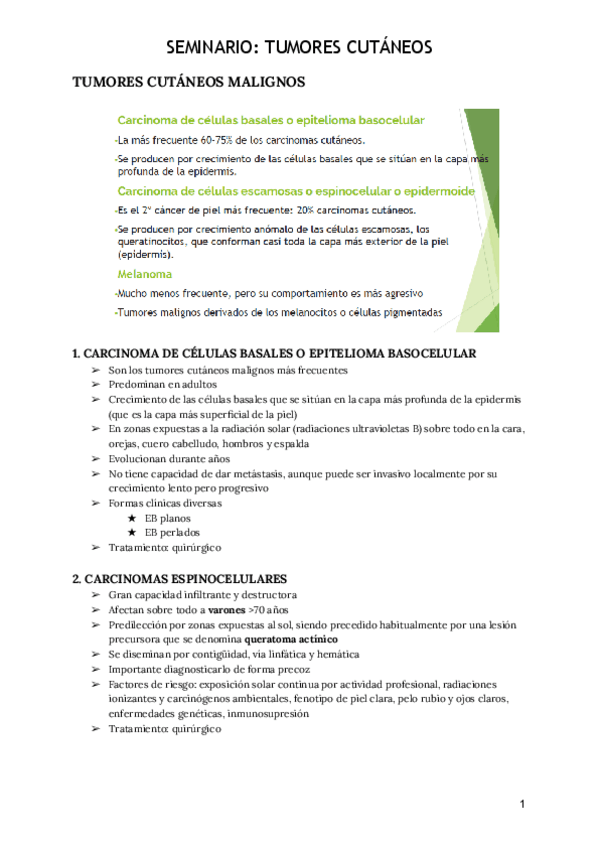 SEMINARIO: TUMORES CUTÁNEOS

TUMORES CUTÁNEOS MALIGNOS

Carcinoma de células basales o epitelioma basocelular

-La más frecuente 60-75% de los carcinomas cutáneos.

-Se producen por crecimiento de las células basales que se sitúan en la capa más profunda de la epidermis.

Carcinoma de células escamosas o espinocelular o epidermoide

-Es el 2º cáncer de piel más frecuente: 20% carcinomas cutáneos.

-Se producen por crecimiento anómalo de las células escamosas, los queratinocitos, que conforman casi toda la capa más exterior de la piel (epidermis).

Melanoma

-Mucho menos frecuente, pero su comportamiento es más agresivo

-Tumores malignos derivados de los melanocitos o células pigmentadas

1. CARCINOMA DE CÉLULAS BASALES O EPITELIOMA BASOCELULAR

➢ Son los tumores cutáneos malignos más frecuentes
➢ Predominan en adultos
➢ Crecimiento de las células basales que se sitúan en la capa más profunda de la epidermis (que es la capa más superficial de la piel)
➢ En zonas expuestas a la radiación solar (radiaciones ultravioletas B) sobre todo en la cara, orejas, cuero cabelludo, hombros y espalda
➢ Evolucionan durante años
➢ No tiene capacidad de dar metástasis, aunque puede ser invasivo localmente por su crecimiento lento pero progresivo
➢ Formas clínicas diversas
★ EB planos
★ EB perlados
➢ Tratamiento: quirúrgico

2. CARCINOMAS ESPINOCELULARES

➢ Gran capacidad infiltrante y destructora
➢ Afectan sobre todo a varones >70 años
➢ Predilección por zonas expuestas al sol, siendo precedido habitualmente por una lesión precursora que se denomina queratoma actínico
➢ Se diseminan por contigüidad, vía linfática y hemática
➢ Importante diagnosticarlo de forma precoz
➢ Factores de riesgo: exposición solar continua por actividad profesional, radiaciones ionizantes y carcinógenos ambientales, fenotipo de piel clara, pelo rubio y ojos claros, enfermedades genéticas, inmunosupresión
➢ Tratamiento: quirúrgico

1